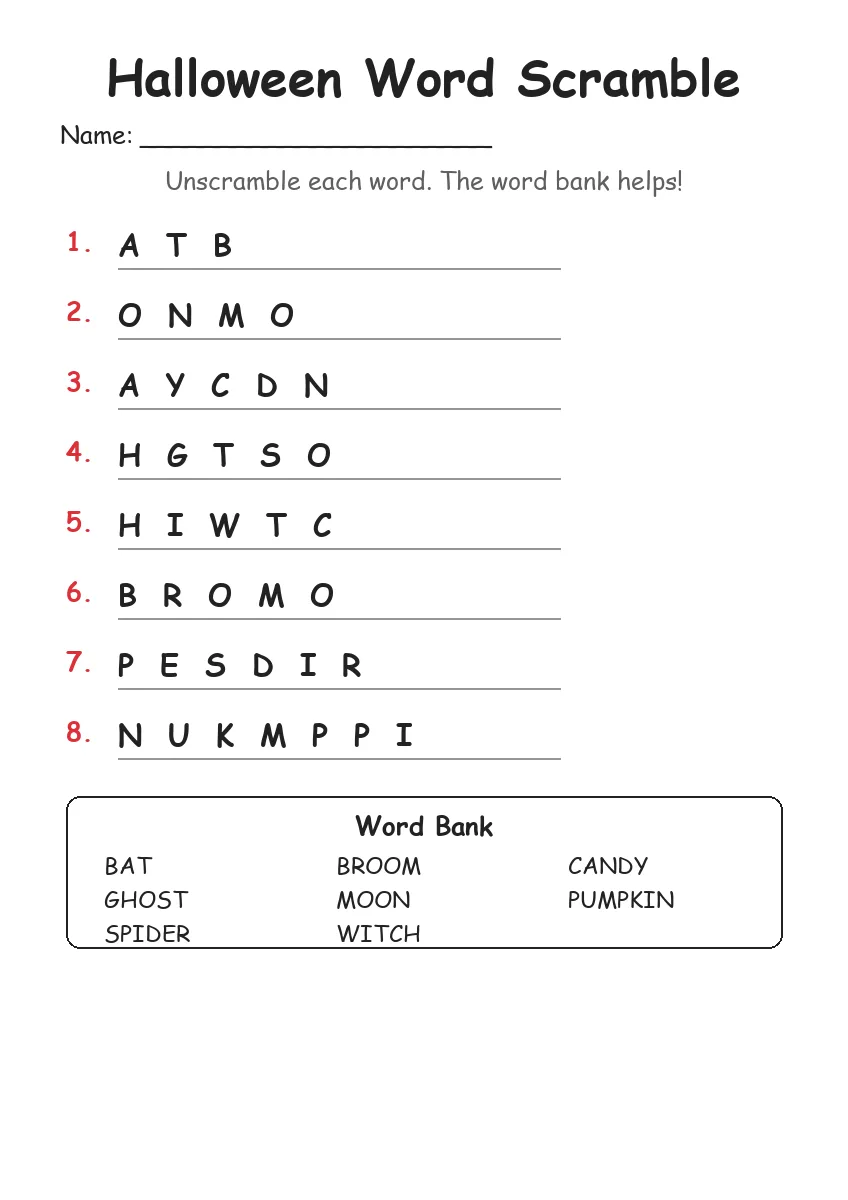 Halloween Word Scramble

Name: ______________________

Unscramble each word. The word bank helps!

1. A T B

2. O N M O

3. A Y C D N

4. H G T S O

5. H I W T C

6. B R O M O

7. P E S D I R

8. N U K M P P I

Word Bank

BAT
GHOST
SPIDER

BROOM
MOON
WITCH

CANDY
PUMPKIN